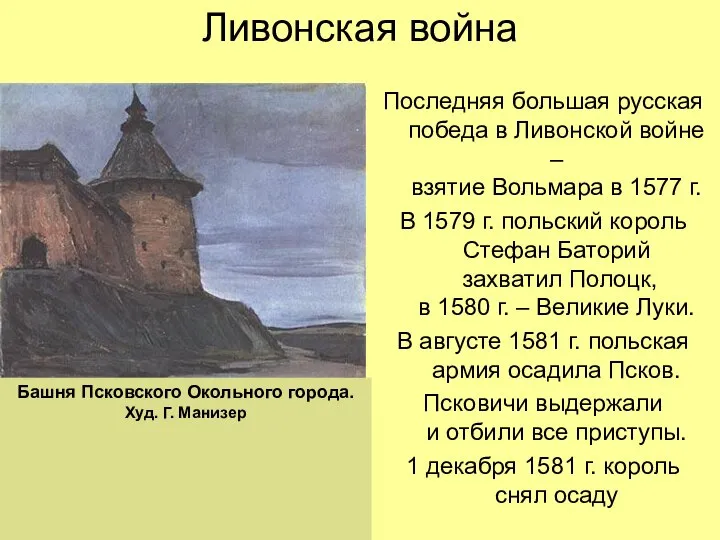 Ливонская война

Башня Псковского Окольного города.
Худ. Г. Манизер

Последняя большая русская победа в Ливонской войне – взятие Вольмара в 1577 г.

В 1579 г. польский король Стефан Баторий захватил Полоцк, в 1580 г. – Великие Луки.

В августе 1581 г. польская армия осадила Псков.

Псковичи выдержали и отбили все приступы.

1 декабря 1581 г. король снял осаду